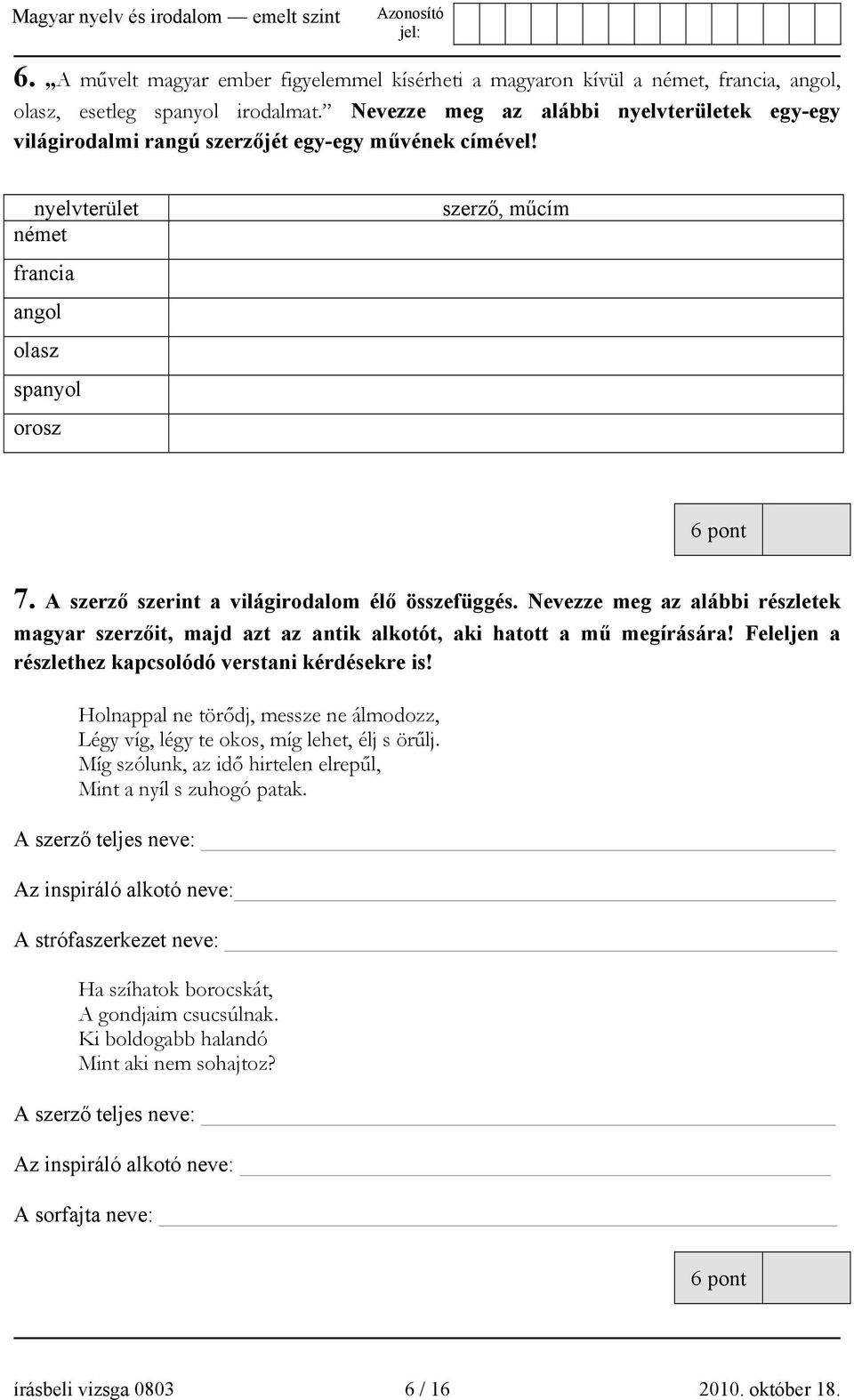 Magyar nyelv és irodalom — emelt szint

Azonosító jel:

6. „A művelt magyar ember figyelemmel kísérheti a magyaron kívül a német, francia, angol, olasz, esetleg spanyol irodalmat.” Nevezze meg az alábbi nyelvterületek egy-egy világirodalmi rangú szerzőjét egy-egy művének címével!

| nyelvterület | szerző, műcím |
|---|---|
| német | |
| francia | |
| angol | |
| olasz | |
| spanyol | |
| orosz | |

6 pont

7. A szerző szerint a világirodalom élő összefüggés. Nevezze meg az alábbi részletek magyar szerzőit, majd azt az antik alkotót, aki hatott a mű megírására! Feleljen a részlethez kapcsolódó verstani kérdésekre is!

Holnappal ne törődj, messze ne álmodozz,
Légy víg, légy te okos, míg lehet, élj s örűlj.
Míg szólunk, az idő hirtelen elrepűl,
Mint a nyíl s zuhogó patak.

A szerző teljes neve:

Az inspiráló alkotó neve:

A strófaszerkezet neve:

Ha szíhatok borocskát,
A gondjaim csucsúlnak.
Ki boldogabb halandó
Mint aki nem sohajtoz?

A szerző teljes neve:

Az inspiráló alkotó neve:

A sorfajta neve:

6 pont

írásbeli vizsga 0803 6 / 16 2010. október 18.